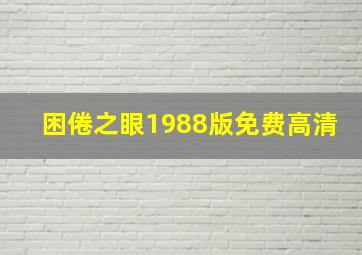 困倦之眼1988版免费高清